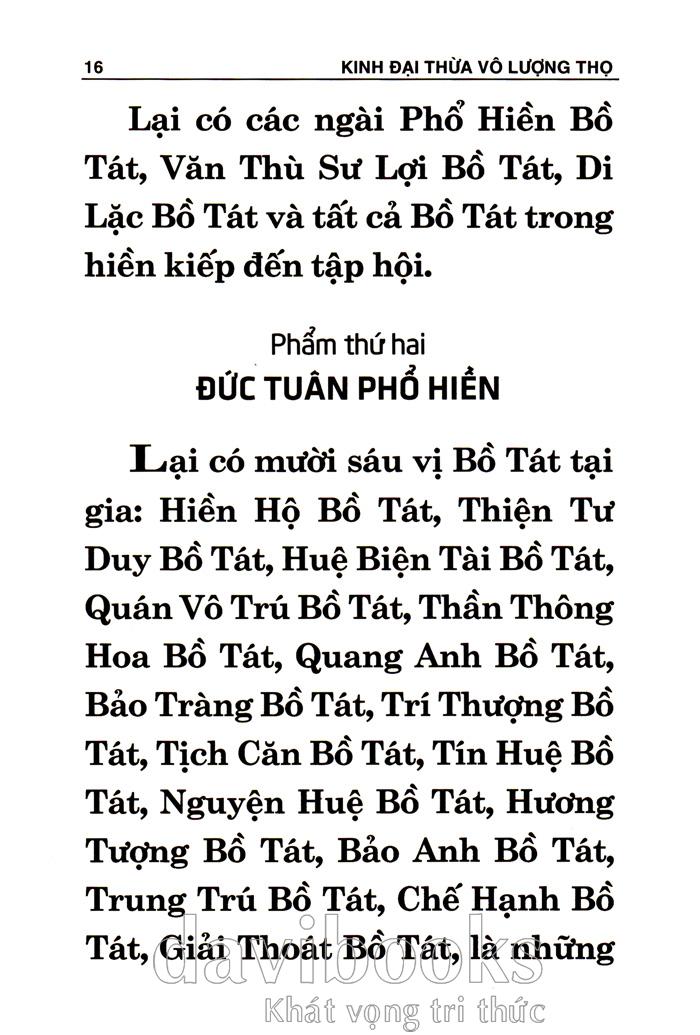 16 KINH ĐẠI THỪA VÔ LƯỢNG THỌ

Lại có các ngài Phổ Hiền Bồ Tát, Văn Thù Sư Lợi Bồ Tát, Di Lặc Bồ Tát và tất cả Bồ Tát trong hiền kiếp đến tập hội.

Phẩm thứ hai
ĐỨC TUÂN PHỔ HIỀN

Lại có mười sáu vị Bồ Tát tại gia: Hiền Hộ Bồ Tát, Thiện Tư Duy Bồ Tát, Huệ Biện Tài Bồ Tát, Quán Vô Trú Bồ Tát, Thần Thông Hoa Bồ Tát, Quang Anh Bồ Tát, Bảo Tràng Bồ Tát, Trí Thượng Bồ Tát, Tịch Căn Bồ Tát, Tín Huệ Bồ Tát, Nguyện Huệ Bồ Tát, Hương Tượng Bồ Tát, Bảo Anh Bồ Tát, Trung Trú Bồ Tát, Chế Hạnh Bồ Tát, Giải Thoát Bồ Tát, là những

davibooks
Khát vọng tri thức